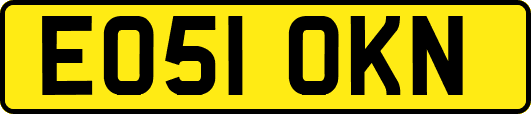 EO51 OKN